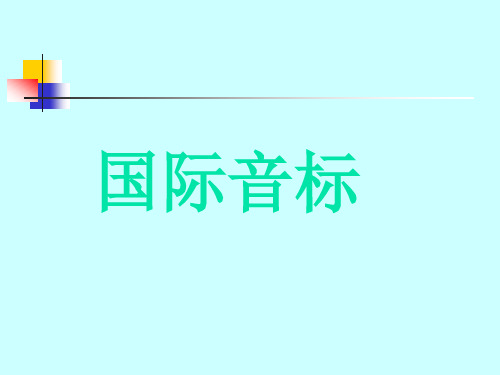 国际音标